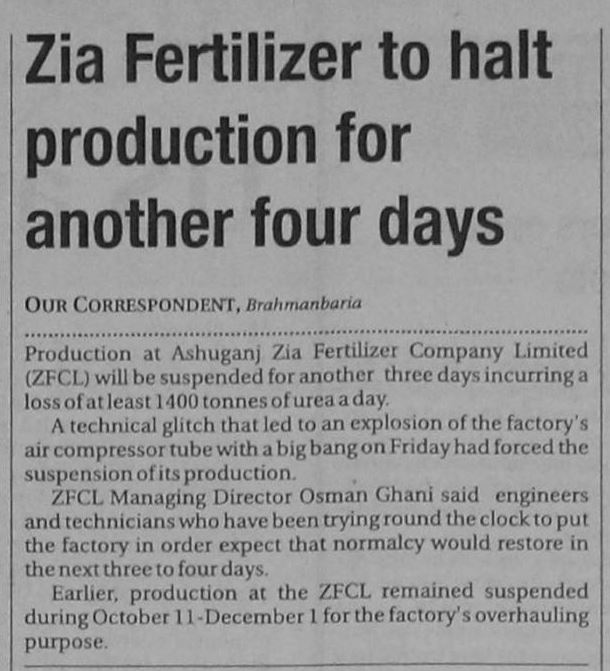 Zia Fertilizer to halt production for another four days

OUR CORRESPONDENT, Brahmanbaria

Production at Ashuganj Zia Fertilizer Company Limited (ZFCL) will be suspended for another three days incurring a loss of at least 1400 tonnes of urea a day.

A technical glitch that led to an explosion of the factory's air compressor tube with a big bang on Friday had forced the suspension of its production.

ZFCL Managing Director Osman Ghani said engineers and technicians who have been trying round the clock to put the factory in order expect that normalcy would restore in the next three to four days.

Earlier, production at the ZFCL remained suspended during October 11-December 1 for the factory's overhauling purpose.